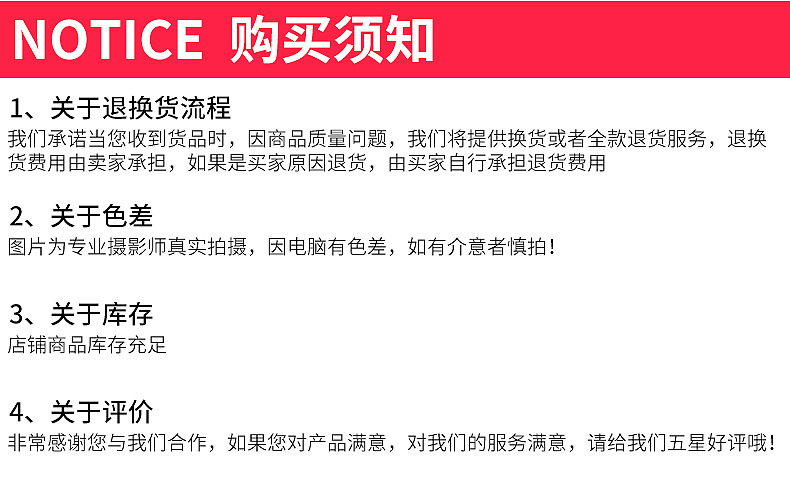 NOTICE 购买须知

1、关于退换货流程

我们承诺当您收到货品时，因商品质量问题，我们将提供换货或者全款退货服务，退换货费用由卖家承担，如果是买家原因退货，由买家自行承担退货费用

2、关于色差

图片为专业摄影师真实拍摄，因电脑有色差，如有介意者慎拍！

3、关于库存

店铺商品库存充足

4、关于评价

非常感谢您与我们合作，如果您对产品满意，对我们的服务满意，请给我们五星好评哦！